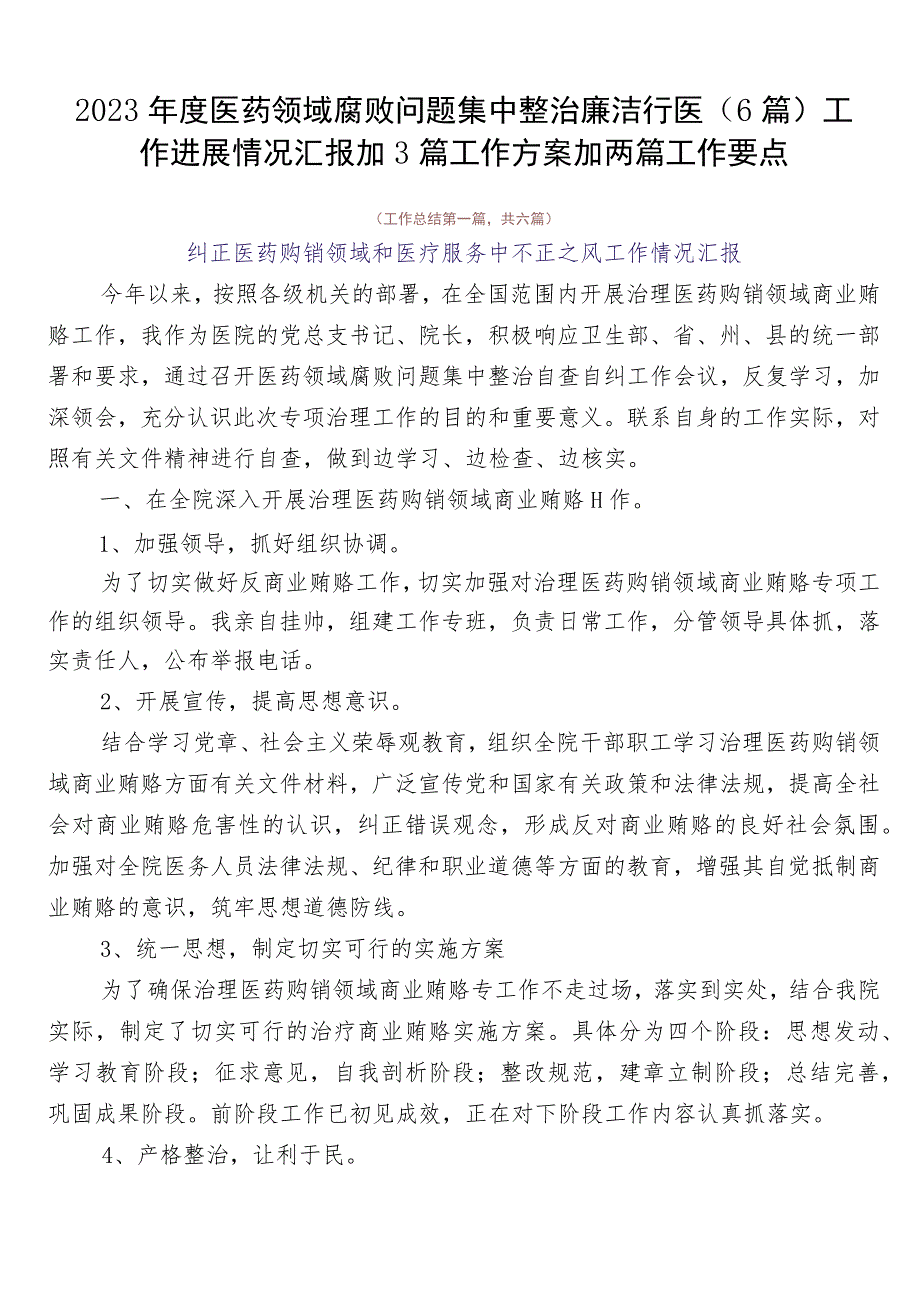 2023年度医药领域腐败问题集中整治廉洁行医（6篇）工作进展情况汇报加3篇工作方案加两篇工作要点

（工作总结第一篇，共六篇）

纠正医药购销领域和医疗服务中不正之风工作情况汇报

今年以来，按照各级机关的部署，在全国范围内开展治理医药购销领域商业贿赂工作，我作为医院的党总支书记、院长，积极响应卫生部、省、州、县的统一部署和要求，通过召开医药领域腐败问题集中整治自查自纠工作会议，反复学习，加深领会，充分认识此次专项治理工作的目的和重要意义。联系自身的工作实际，对照有关文件精神进行自查，做到边学习、边检查、边核实。

一、在全院深入开展治理医药购销领域商业贿赂H作。

1、加强领导，抓好组织协调。

为了切实做好反商业贿赂工作，切实加强对治理医药购销领域商业贿赂专项工作的组织领导。我亲自挂帅，组建工作专班，负责日常工作，分管领导具体抓，落实责任人，公布举报电话。

2、开展宣传，提高思想意识。

结合学习党章、社会主义荣辱观教育，组织全院干部职工学习治理医药购销领域商业贿赂方面有关文件材料，广泛宣传党和国家有关政策和法律法规，提高全社会对商业贿赂危害性的认识，纠正错误观念，形成反对商业贿赂的良好社会氛围。加强对全院医务人员法律法规、纪律和职业道德等方面的教育，增强其自觉抵制商业贿赂的意识，筑牢思想道德防线。

3、统一思想，制定切实可行的实施方案

为了确保治理医药购销领域商业贿赂专工作不走过场，落实到实处，结合我院实际，制定了切实可行的治疗商业贿赂实施方案。具体分为四个阶段：思想发动、学习教育阶段；征求意见，自我剖析阶段；整改规范，建章立制阶段；总结完善，巩固成果阶段。前阶段工作已初见成效，正在对下阶段工作内容认真抓落实。

4、产格整治，让利于民。